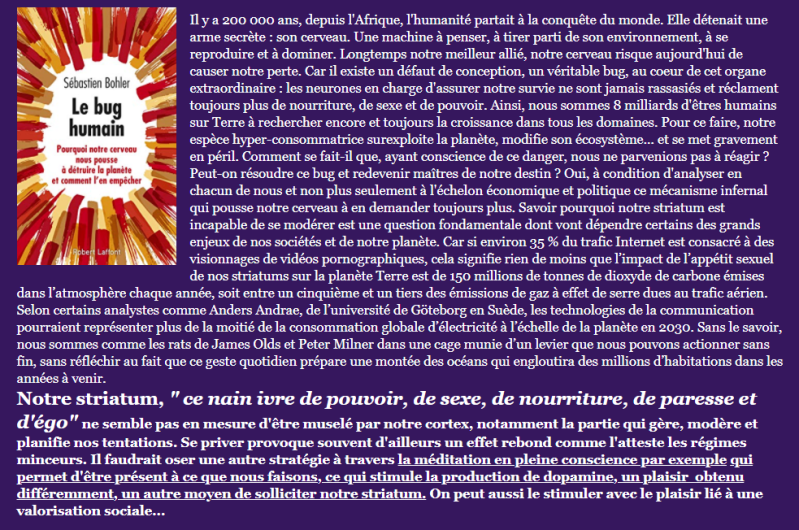 Sébastien Bohler

Le bug humain

Pourquoi notre cerveau nous pousse à détruire la planète et comment l'en empêcher

Robert Laffont

Il y a 200 000 ans, depuis l'Afrique, l'humanité partait à la conquête du monde. Elle détenait une arme secrète : son cerveau. Une machine à penser, à tirer parti de son environnement, à se reproduire et à dominer. Longtemps notre meilleur allié, notre cerveau risque aujourd'hui de causer notre perte. Car il existe un défaut de conception, un véritable bug, au coeur de cet organe extraordinaire : les neurones en charge d'assurer notre survie ne sont jamais rassasiés et réclament toujours plus de nourriture, de sexe et de pouvoir. Ainsi, nous sommes 8 milliards d'êtres humains sur Terre à rechercher encore et toujours la croissance dans tous les domaines. Pour ce faire, notre espèce hyper-consommatrice surexploite la planète, modifie son écosystème... et se met gravement en péril. Comment se fait-il que, ayant conscience de ce danger, nous ne parvenions pas à réagir ? Peut-on résoudre ce bug et redevenir maîtres de notre destin ? Oui, à condition d'analyser en chacun de nous et non plus seulement à l'échelon économique et politique ce mécanisme infernal qui pousse notre cerveau à en demander toujours plus. Savoir pourquoi notre striatum est incapable de se modérer est une question fondamentale dont vont dépendre certains des grands enjeux de nos sociétés et de notre planète. Car si environ 35 % du trafic Internet est consacré à des visionnages de vidéos pornographiques, cela signifie rien de moins que l'impact de l'appétit sexuel de nos striatums sur la planète Terre est de 150 millions de tonnes de dioxyde de carbone émises dans l'atmosphère chaque année, soit entre un cinquième et un tiers des émissions de gaz à effet de serre dues au trafic aérien. Selon certains analystes comme Anders Andrae, de l'université de Göteborg en Suède, les technologies de la communication pourraient représenter plus de la moitié de la consommation globale d'électricité à l'échelle de la planète en 2030. Sans le savoir, nous sommes comme les rats de James Olds et Peter Milner dans une cage munie d'un levier que nous pouvons actionner sans fin, sans réfléchir au fait que ce geste quotidien prépare une montée des océans qui engloutira des millions d'habitations dans les années à venir.

Notre striatum, " ce nain ivre de pouvoir, de sexe, de nourriture, de paresse et d'égo" ne semble pas en mesure d'être muselé par notre cortex, notamment la partie qui gère, modère et planifie nos tentations. Se priver provoque souvent d'ailleurs un effet rebond comme l'atteste les régimes minceurs. Il faudrait oser une autre stratégie à travers la méditation en pleine conscience par exemple qui permet d'être présent à ce que nous faisons, ce qui stimule la production de dopamine, un plaisir obtenu différemment, un autre moyen de solliciter notre striatum. On peut aussi le stimuler avec le plaisir lié à une valorisation sociale...